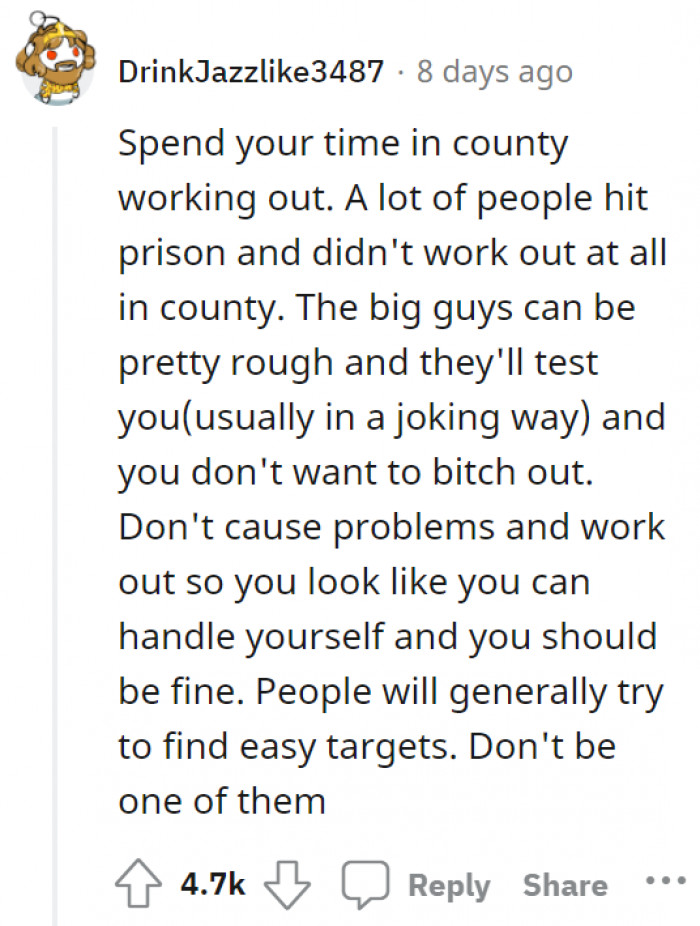 DrinkJazzlike3487 · 8 days ago

Spend your time in county working out. A lot of people hit prison and didn't work out at all in county. The big guys can be pretty rough and they'll test you(usually in a joking way) and you don't want to bitch out. Don't cause problems and work out so you look like you can handle yourself and you should be fine. People will generally try to find easy targets. Don't be one of them

4.7k Reply Share ...